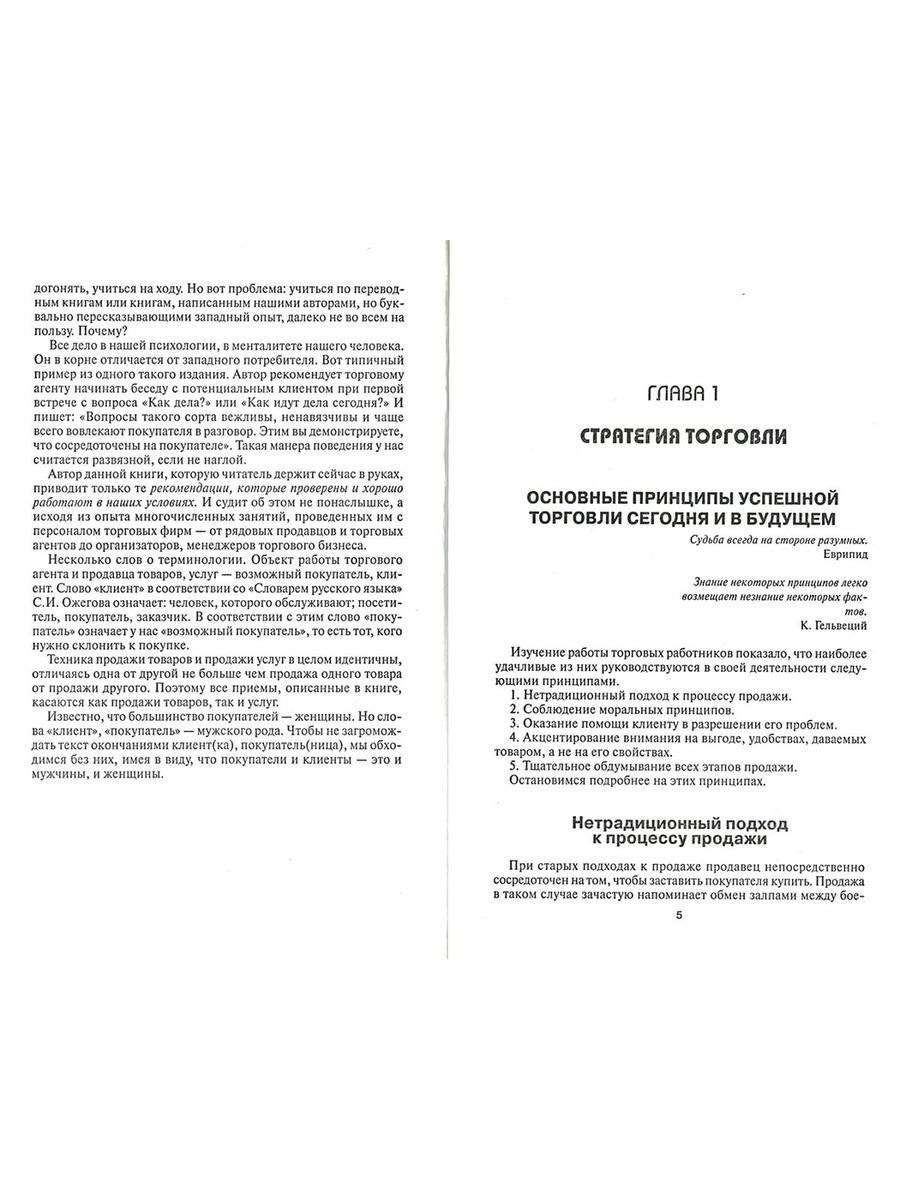 догонять, учиться на ходу. Но вот проблема: учиться по переводным книгам или книгам, написанным нашими авторами, но буквально пересказывающими западный опыт, далеко не во всем на пользу. Почему?

Все дело в нашей психологии, в менталитете нашего человека. Он в корне отличается от западного потребителя. Вот типичный пример из одного такого издания. Автор рекомендует торговому агенту начинать беседу с потенциальным клиентом при первой встрече с вопроса «Как дела?» или «Как идут дела сегодня?» И пишет: «Вопросы такого сорта вежливы, ненавязчивы и чаще всего вовлекают покупателя в разговор. Этим вы демонстрируете, что сосредоточены на покупателе». Такая манера поведения у нас считается развязной, если не наглой.

Автор данной книги, которую читатель держит сейчас в руках, приводит только те рекомендации, которые проверены и хорошо работают в наших условиях. И судит об этом не понаслышке, а исходя из опыта многочисленных занятий, проведенных им с персоналом торговых фирм — от рядовых продавцов и торговых агентов до организаторов, менеджеров торгового бизнеса.

Несколько слов о терминологии. Объект работы торгового агента и продавца товаров, услуг — возможный покупатель, клиент. Слово «клиент» в соответствии со «Словарем русского языка» С.И. Ожегова означает: человек, которого обслуживают; посетитель, покупатель, заказчик. В соответствии с этим слово «покупатель» означает у нас «возможный покупатель», то есть тот, кого нужно склонить к покупке.

Техника продажи товаров и продажи услуг в целом идентичны, отличаясь одна от другой не больше чем продажа одного товара от продажи другого. Поэтому все приемы, описанные в книге, касаются как продажи товаров, так и услуг.

Известно, что большинство покупателей — женщины. Но слова «клиент», «покупатель» — мужского рода. Чтобы не загромождать текст окончаниями клиент(ка), покупатель(ница), мы обходимся без них, имея в виду, что покупатели и клиенты — это и мужчины, и женщины.

ГЛАВА 1

СТРАТЕГИЯ ТОРГОВЛИ

ОСНОВНЫЕ ПРИНЦИПЫ УСПЕШНОЙ ТОРГОВЛИ СЕГОДНЯ И В БУДУЩЕМ

Судьба всегда на стороне разумных.
Еврипид

Знание некоторых принципов легко возмещает незнание некоторых фактов.
К. Гельвеций

Изучение работы торговых работников показало, что наиболее удачливые из них руководствуются в своей деятельности следующими принципами.

1. Нетрадиционный подход к процессу продажи.
2. Соблюдение моральных принципов.
3. Оказание помощи клиенту в разрешении его проблем.
4. Акцентирование внимания на выгоде, удобствах, даваемых товаром, а не на его свойствах.
5. Тщательное обдумывание всех этапов продажи.

Остановимся подробнее на этих принципах.

Нетрадиционный подход к процессу продажи

При старых подходах к продаже продавец непосредственно сосредоточен на том, чтобы заставить покупателя купить. Продажа в таком случае зачастую напоминает обмен залпами между бое-

5